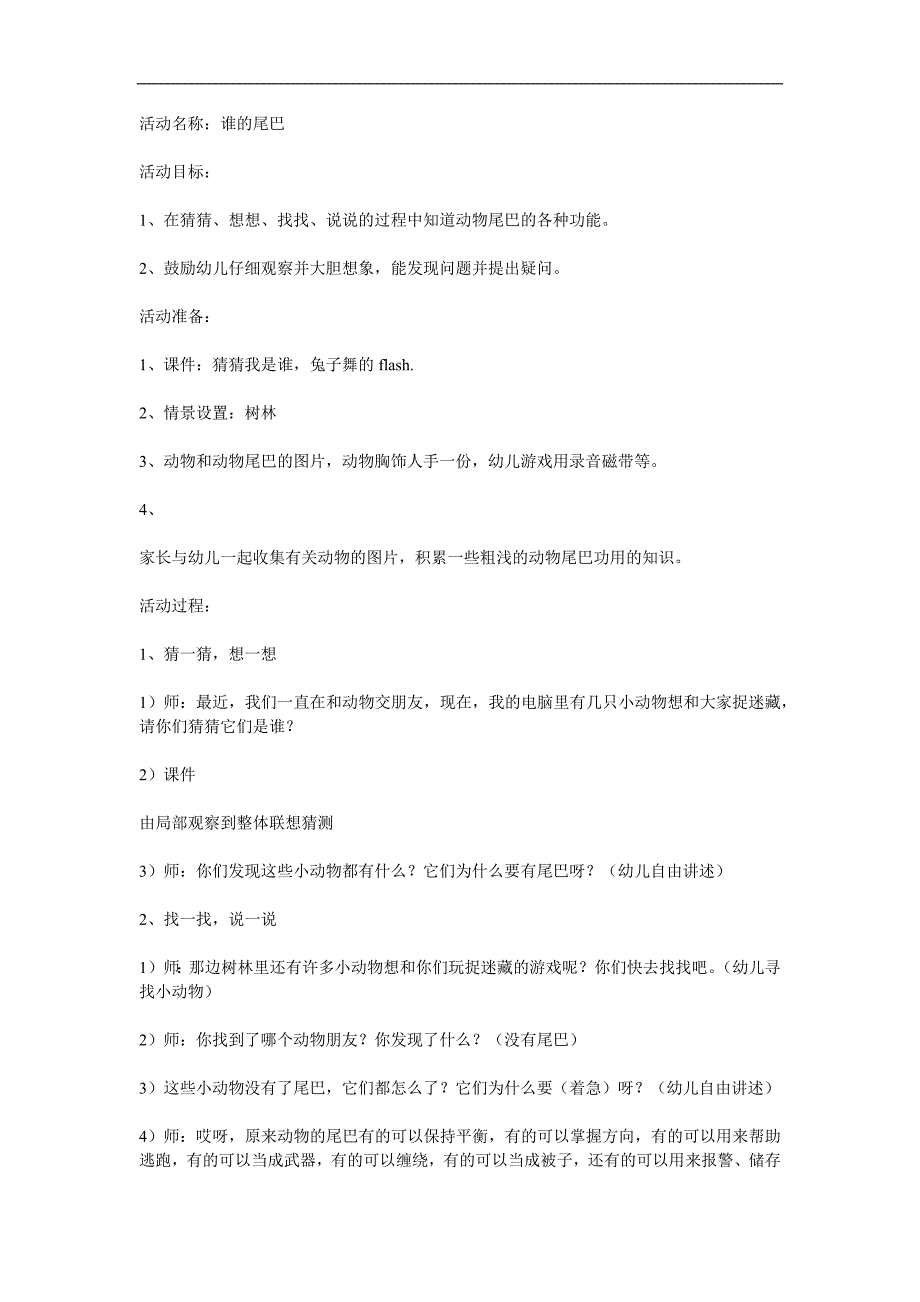 活动名称：谁的尾巴

活动目标：

1、在猜猜、想想、找找、说说的过程中知道动物尾巴的各种功能。

2、鼓励幼儿仔细观察并大胆想象，能发现问题并提出疑问。

活动准备：

1、课件：猜猜我是谁，兔子舞的 flash.

2、情景设置：树林

3、动物和动物尾巴的图片，动物胸饰人手一份，幼儿游戏用录音磁带等。

4、

家长与幼儿一起收集有关动物的图片，积累一些粗浅的动物尾巴功用的知识。

活动过程：

1、猜一猜，想一想

1）师：最近，我们一直在和动物交朋友，现在，我的电脑里有几只小动物想和大家捉迷藏，请你们猜猜它们是谁？

2）课件

由局部观察到整体联想猜测

3）师：你们发现这些小动物都有什么？它们为什么要有尾巴呀？（幼儿自由讲述）

2、找一找，说一说

1）师：那边树林里还有许多小动物想和你们玩捉迷藏的游戏呢？你们快去找找吧。(幼儿寻找小动物)

2）师：你找到了哪个动物朋友？你发现了什么？（没有尾巴）

3）这些小动物没有了尾巴，它们都怎么了？它们为什么要（着急）呀？（幼儿自由讲述）

4）师：哎呀，原来动物的尾巴有的可以保持平衡，有的可以掌握方向，有的可以用来帮助逃跑，有的可以当成武器，有的可以缠绕，有的可以当成被子，还有的可以用来报警、储存